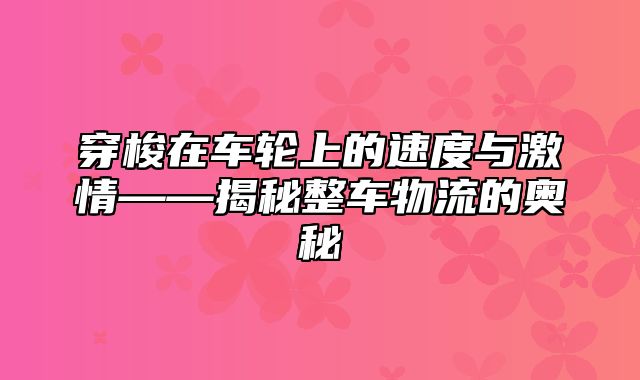 穿梭在车轮上的速度与激情——揭秘整车物流的奥秘